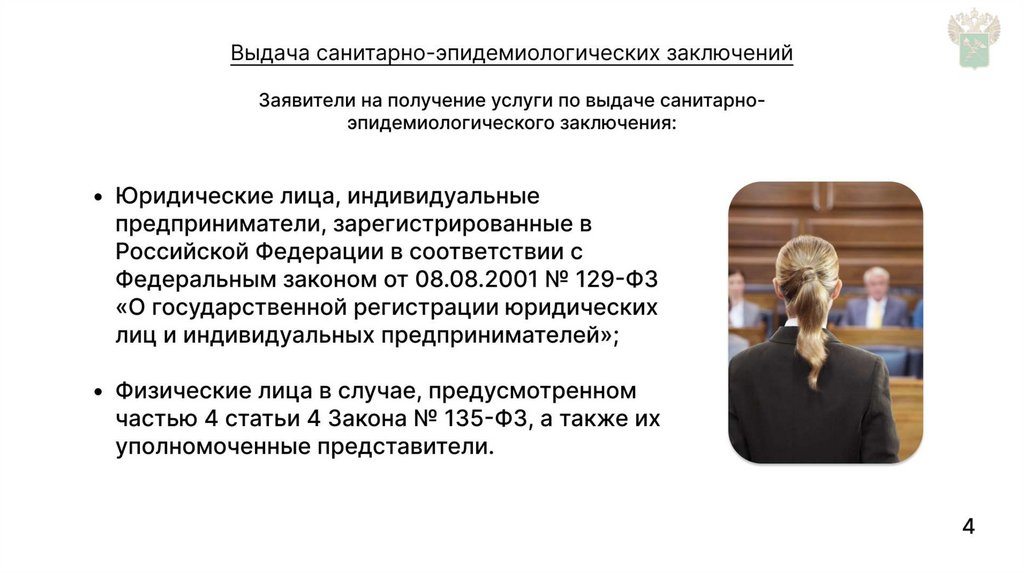 Выдача санитарно-эпидемиологических заключений

Заявители на получение услуги по выдаче санитарно-эпидемиологического заключения:

• Юридические лица, индивидуальные предприниматели, зарегистрированные в Российской Федерации в соответствии с Федеральным законом от 08.08.2001 № 129-ФЗ «О государственной регистрации юридических лиц и индивидуальных предпринимателей»;

• Физические лица в случае, предусмотренном частью 4 статьи 4 Закона № 135-ФЗ, а также их уполномоченные представители.

4